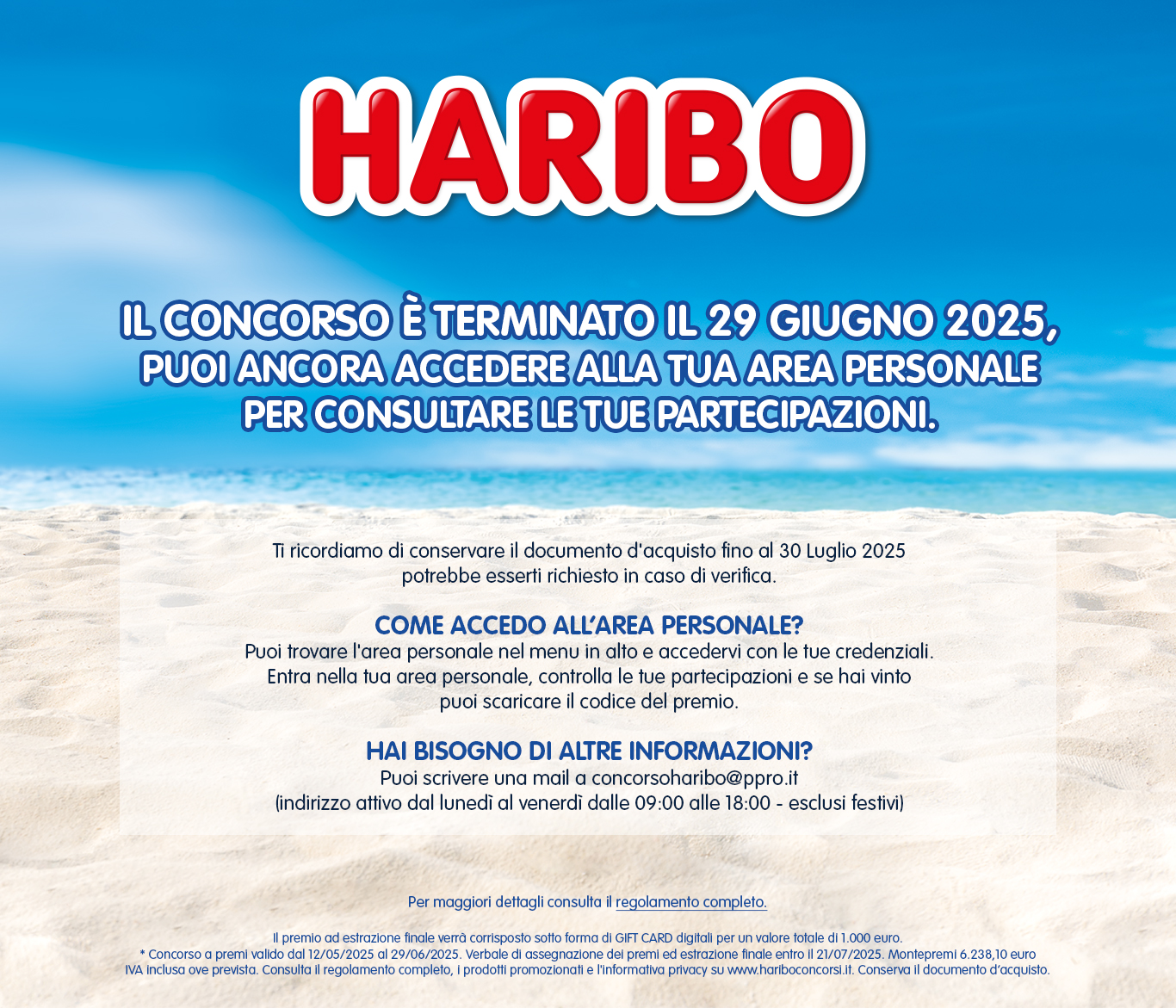 HARIBO

IL CONCORSO È TERMINATO IL 29 GIUGNO 2025, PUOI ANCORA ACCEDERE ALLA TUA AREA PERSONALE PER CONSULTARE LE TUE PARTECIPAZIONI.

Ti ricordiamo di conservare il documento d'acquisto fino al 30 Luglio 2025 potrebbe esserti richiesto in caso di verifica.

COME ACCEDO ALL'AREA PERSONALE?
Puoi trovare l'area personale nel menu in alto e accedervi con le tue credenziali. Entra nella tua area personale, controlla le tue partecipazioni e se hai vinto puoi scaricare il codice del premio.

HAI BISOGNO DI ALTRE INFORMAZIONI?
Puoi scrivere una mail a concorsoharibo@ppro.it
(indirizzo attivo dal lunedì al venerdì dalle 09:00 alle 18:00 - esclusi festivi)

Per maggiori dettagli consulta il regolamento completo.

Il premio ad estrazione finale verrà corrisposto sotto forma di GIFT CARD digitali per un valore totale di 1.000 euro.
* Concorso a premi valido dal 12/05/2025 al 29/06/2025. Verbale di assegnazione dei premi ed estrazione finale entro il 21/07/2025. Montepremi 6.238,10 euro IVA inclusa ove prevista. Consulta il regolamento completo, i prodotti promozionati e l'informativa privacy su www.hariboconcorsi.it. Conserva il documento d'acquisto.